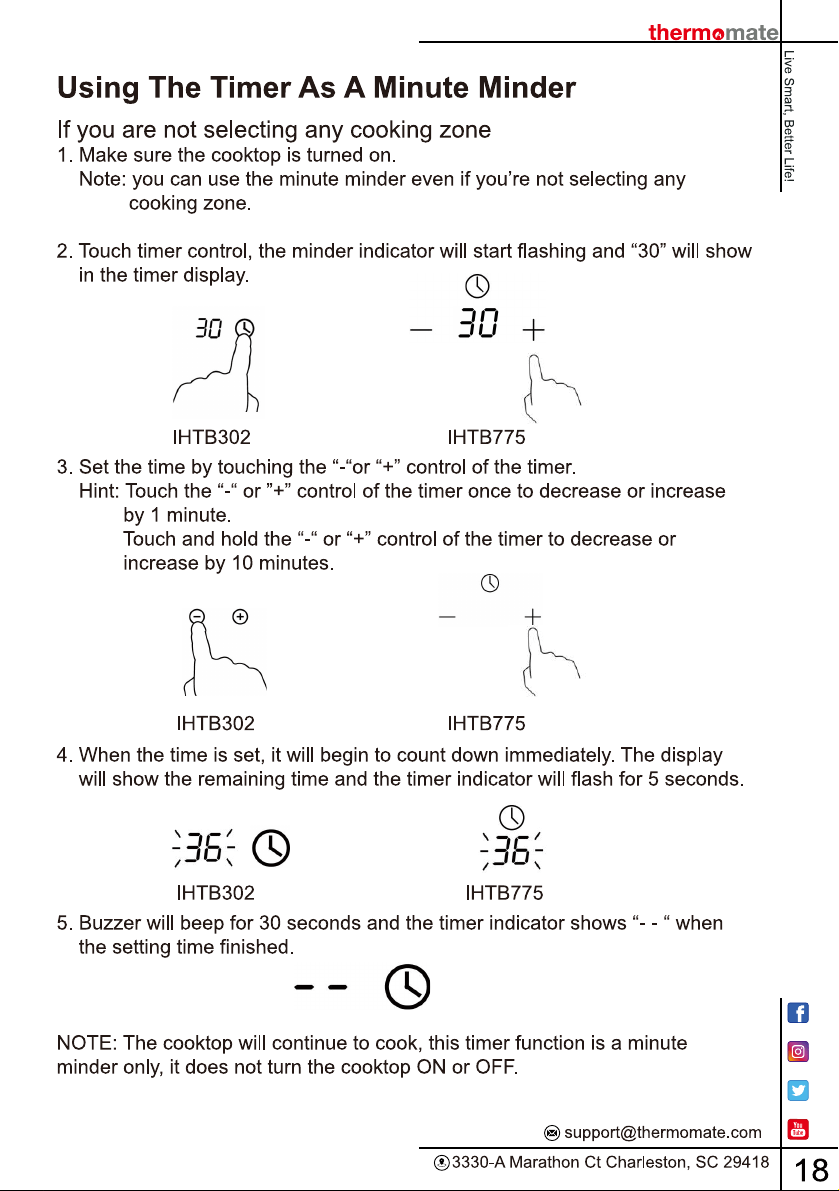 thermomate

Live Smart, Better Life!

Using The Timer As A Minute Minder

If you are not selecting any cooking zone

1. Make sure the cooktop is turned on.
Note: you can use the minute minder even if you're not selecting any cooking zone.

2. Touch timer control, the minder indicator will start flashing and "30" will show in the timer display.

30

— 30 +

IHTB302 IHTB775

3. Set the time by touching the "-"or "+" control of the timer.
Hint: Touch the "-" or "+" control of the timer once to decrease or increase by 1 minute.
Touch and hold the "-" or "+" control of the timer to decrease or increase by 10 minutes.

— +

IHTB302 IHTB775

4. When the time is set, it will begin to count down immediately. The display will show the remaining time and the timer indicator will flash for 5 seconds.

36

36

IHTB302 IHTB775

5. Buzzer will beep for 30 seconds and the timer indicator shows "- - " when the setting time finished.

- -

NOTE: The cooktop will continue to cook, this timer function is a minute minder only, it does not turn the cooktop ON or OFF.

support@thermomate.com

3330-A Marathon Ct Charleston, SC 29418

18